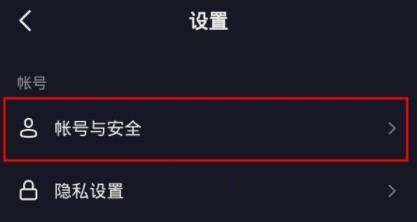 设置

帐号

帐号与安全

隐私设置